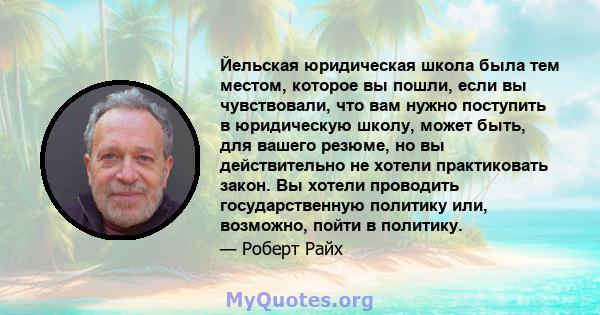 Йельская юридическая школа была тем местом, которое вы пошли, если вы чувствовали, что вам нужно поступить в юридическую школу, может быть, для вашего резюме, но вы действительно не хотели практиковать закон. Вы хотели проводить государственную политику или, возможно, пойти в политику.

— Роберт Райх

MyQuotes.org